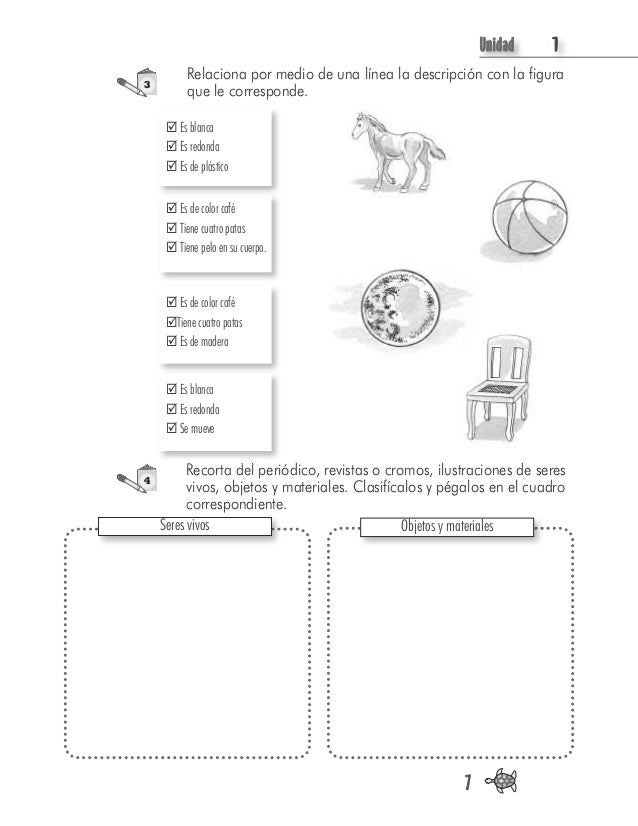 Unidad 1

3

Relaciona por medio de una línea la descripción con la figura que le corresponde.

☑ Es blanca
☑ Es redonda
☑ Es de plástico

☑ Es de color café
☑ Tiene cuatro patas
☑ Tiene pelo en su cuerpo.

☑ Es de color café
☑Tiene cuatro patas
☑ Es de madera

☑ Es blanca
☑ Es redonda
☑ Se mueve

4

Recorta del periódico, revistas o cromos, ilustraciones de seres vivos, objetos y materiales. Clasifícalos y pégalos en el cuadro correspondiente.

Seres vivos

Objetos y materiales

7